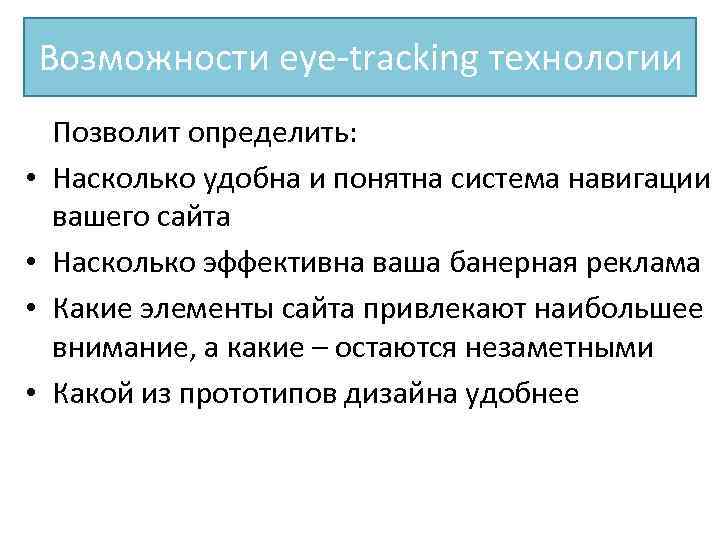 Возможности eye-tracking технологии

Позволит определить:

• Насколько удобна и понятна система навигации вашего сайта
• Насколько эффективна ваша банерная реклама
• Какие элементы сайта привлекают наибольшее внимание, а какие – остаются незаметными
• Какой из прототипов дизайна удобнее